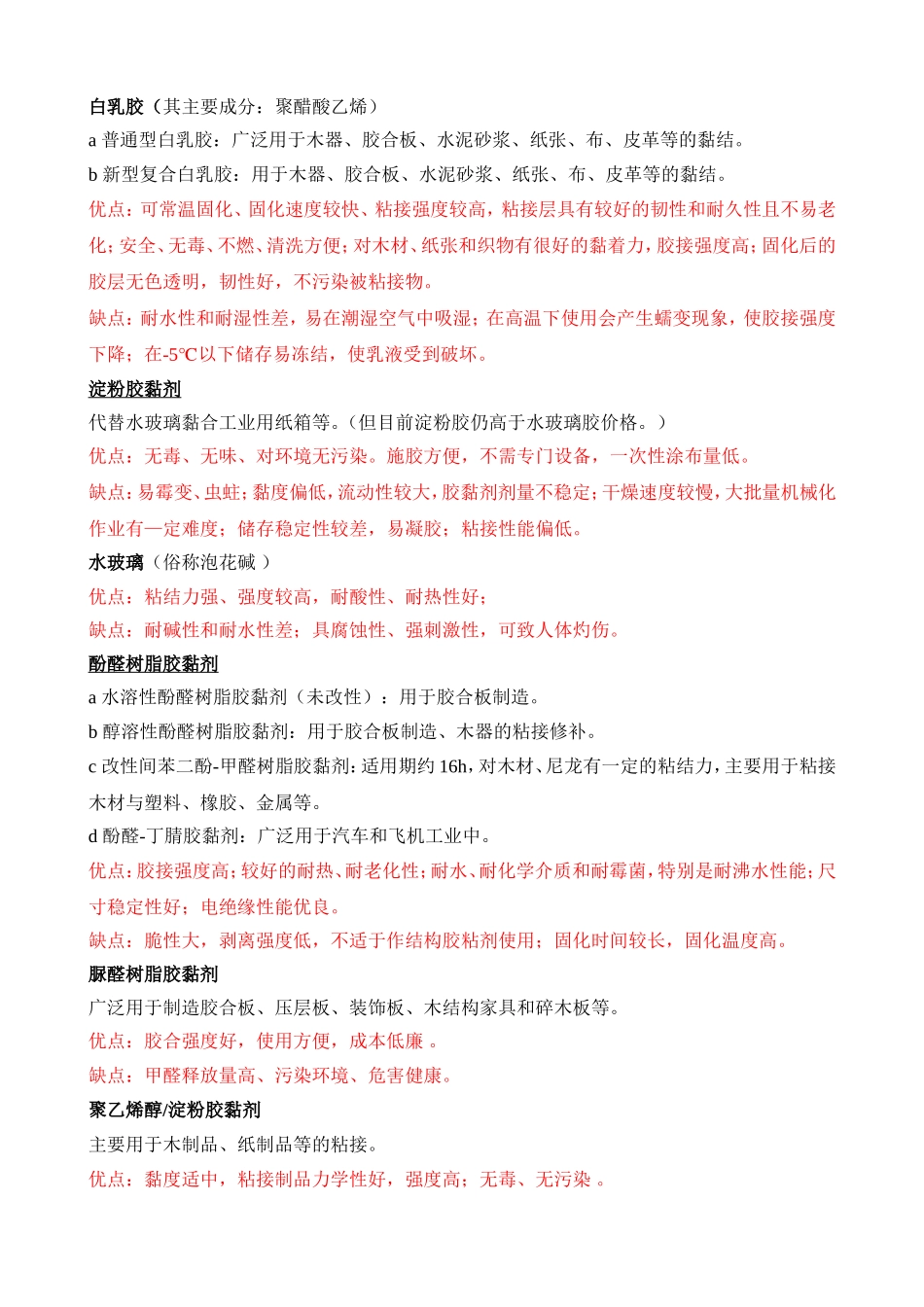 白乳胶（其主要成分：聚醋酸乙烯）

a 普通型白乳胶：广泛用于木器、胶合板、水泥砂浆、纸张、布、皮革等的黏结。

b 新型复合白乳胶：用于木器、胶合板、水泥砂浆、纸张、布、皮革等的黏结。

优点：可常温固化、固化速度较快、粘接强度较高，粘接层具有较好的韧性和耐久性且不易老化；安全、无毒、不燃、清洗方便；对木材、纸张和织物有很好的黏着力，胶接强度高；固化后的胶层无色透明，韧性好，不污染被粘接物。

缺点：耐水性和耐湿性差，易在潮湿空气中吸湿；在高温下使用会产生蠕变现象，使胶接强度下降；在-5℃以下储存易冻结，使乳液受到破坏。

淀粉胶黏剂

代替水玻璃黏合工业用纸箱等。（但目前淀粉胶仍高于水玻璃胶价格。）

优点：无毒、无味、对环境无污染。施胶方便，不需专门设备，一次性涂布量低。

缺点：易霉变、虫蛀；黏度偏低，流动性较大，胶黏剂剂量不稳定；干燥速度较慢，大批量机械化作业有一定难度；储存稳定性较差，易凝胶；粘接性能偏低。

水玻璃（俗称泡花碱 ）

优点：粘结力强、强度较高，耐酸性、耐热性好；

缺点：耐碱性和耐水性差；具腐蚀性、强刺激性，可致人体灼伤。

酚醛树脂胶黏剂

a 水溶性酚醛树脂胶黏剂（未改性）：用于胶合板制造。

b 醇溶性酚醛树脂胶黏剂：用于胶合板制造、木器的粘接修补。

c 改性间苯二酚-甲醛树脂胶黏剂：适用期约 16h，对木材、尼龙有一定的粘结力，主要用于粘接木材与塑料、橡胶、金属等。

d 酚醛-丁腈胶黏剂：广泛用于汽车和飞机工业中。

优点：胶接强度高；较好的耐热、耐老化性；耐水、耐化学介质和耐霉菌，特别是耐沸水性能；尺寸稳定性好；电绝缘性能优良。

缺点：脆性大，剥离强度低，不适于作结构胶粘剂使用；固化时间较长，固化温度高。

脲醛树脂胶黏剂

广泛用于制造胶合板、压层板、装饰板、木结构家具和碎木板等。

优点：胶合强度好，使用方便，成本低廉 。

缺点：甲醛释放量高、污染环境、危害健康。

聚乙烯醇/淀粉胶黏剂

主要用于木制品、纸制品等的粘接。

优点：黏度适中，粘接制品力学性好，强度高；无毒、无污染 。